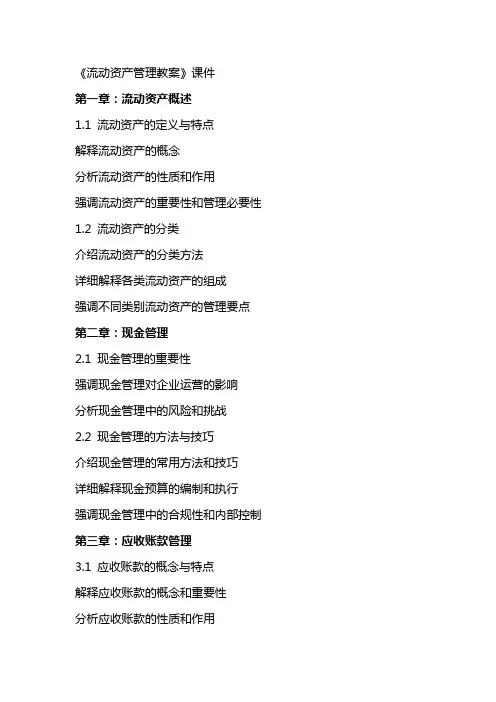 《流动资产管理教案》课件

第一章：流动资产概述

1.1 流动资产的定义与特点

解释流动资产的概念

分析流动资产的性质和作用

强调流动资产的重要性和管理必要性

1.2 流动资产的分类

介绍流动资产的分类方法

详细解释各类流动资产的组成

强调不同类别流动资产的管理要点

第二章：现金管理

2.1 现金管理的重要性

强调现金管理对企业运营的影响

分析现金管理中的风险和挑战

2.2 现金管理的方法与技巧

介绍现金管理的常用方法和技巧

详细解释现金预算的编制和执行

强调现金管理中的合规性和内部控制

第三章：应收账款管理

3.1 应收账款的概念与特点

解释应收账款的概念和重要性

分析应收账款的性质和作用